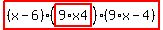 $(x-6)\cdot(9\cdot x4)\cdot(9\cdot x-4)$